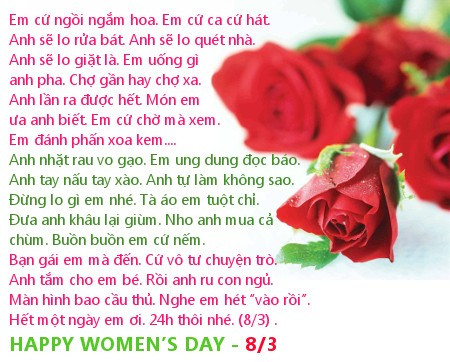 Em cứ ngồi ngắm hoa. Em cứ ca cứ hát. Anh sẽ lo rửa bát. Anh sẽ lo quét nhà. Anh sẽ lo giặt là. Em uống gì anh pha. Chợ gần hay chợ xa. Anh lần ra được hết. Món em ưa anh biết. Em cứ chờ mà xem. Em đánh phấn xoa kem....
Anh nhặt rau vo gạo. Em ung dung đọc báo. Anh tay nấu tay xào. Anh tự làm không sao. Đừng lo gì em nhé. Tà áo em tuột chỉ. Đưa anh khâu lại giùm. Nho anh mua cả chùm. Buồn buồn em cứ nếm.
Bạn gái em mà đến. Cứ vô tư chuyện trò. Anh tắm cho em bé. Rồi anh ru con ngủ. Màn hình bao cầu thủ. Nghe em hét "vào rồi". Hết một ngày em ơi. 24h thôi nhé. (8/3) .

HAPPY WOMEN'S DAY - 8/3